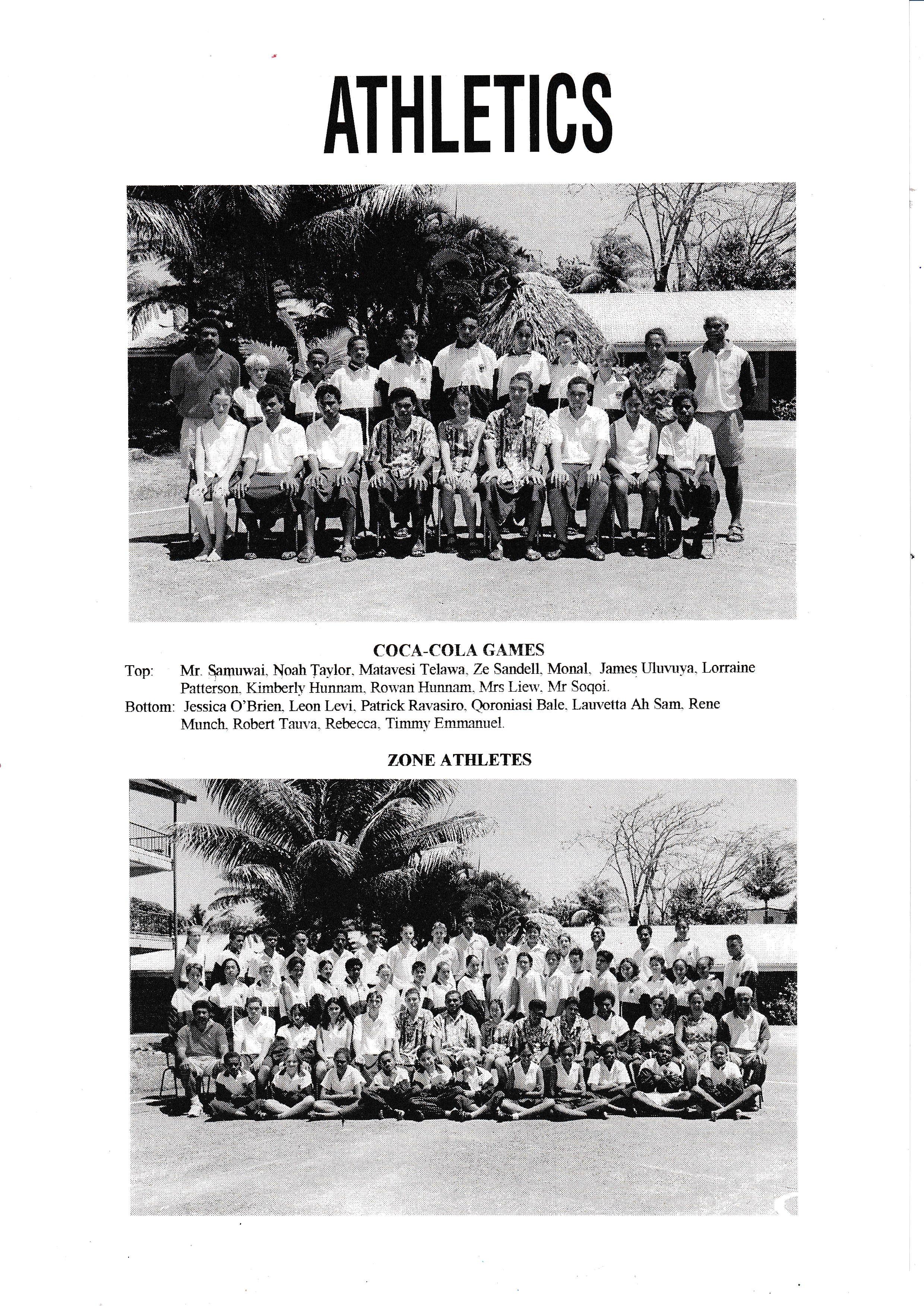 ATHLETICS

COCA-COLA GAMES

Top: Mr. Samuwai, Noah Taylor, Matavesi Telawa, Ze Sandell, Monal, James Uluvuya, Lorraine Patterson, Kimberly Hunnam, Rowan Hunnam, Mrs Liew, Mr Soqoi.

Bottom: Jessica O'Brien, Leon Levi, Patrick Ravasiro, Qoroniasi Bale, Lauvetta Ah Sam, Rene Munch, Robert Tauva, Rebecca, Timmy Emmanuel.

ZONE ATHLETES